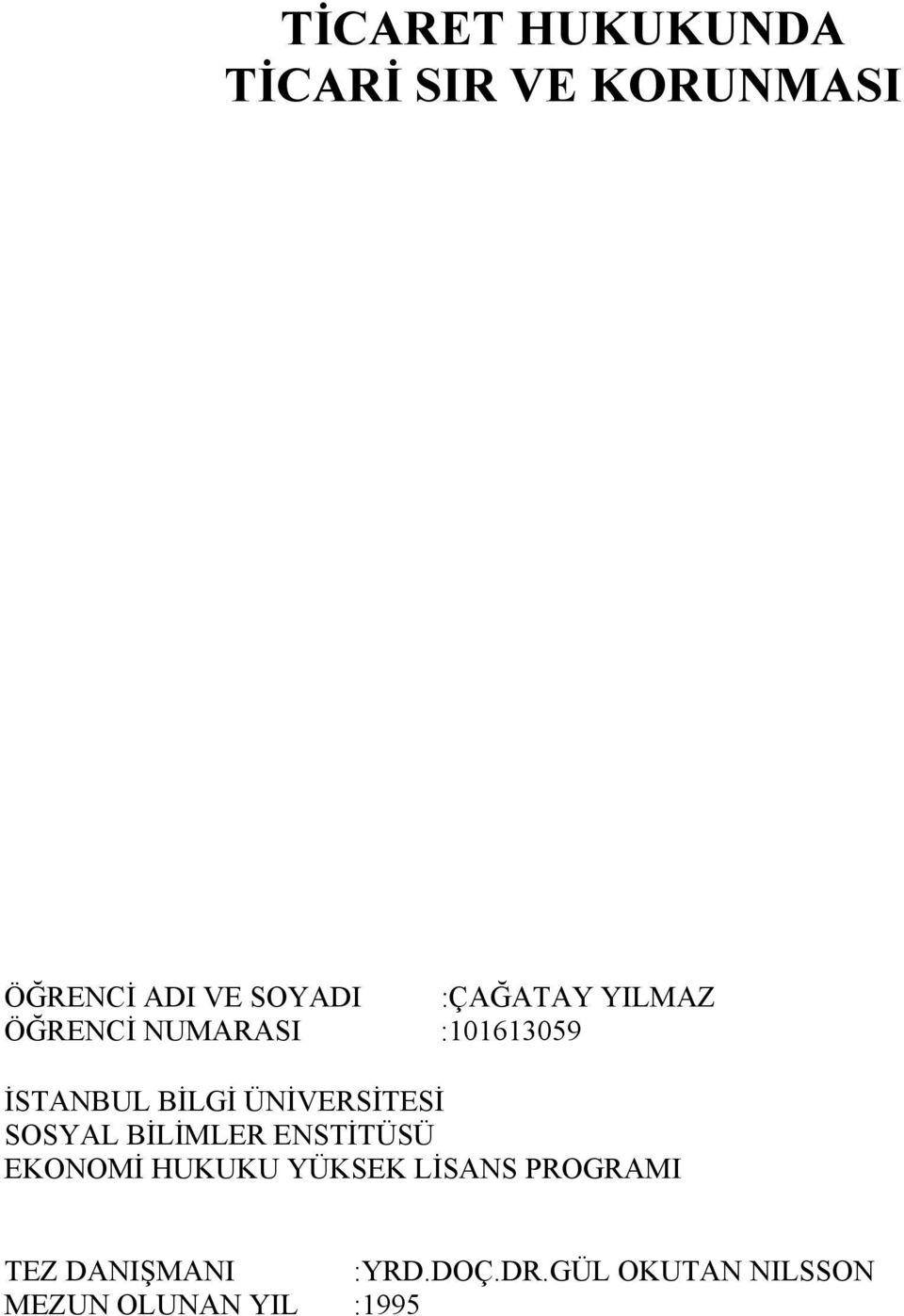 TİCARET HUKUKUNDA
TİCARİ SIR VE KORUNMASI

ÖĞRENCİ ADI VE SOYADI :ÇAĞATAY YILMAZ
ÖĞRENCİ NUMARASI :101613059

İSTANBUL BİLGİ ÜNİVERSİTESİ
SOSYAL BİLİMLER ENSTİTÜSÜ
EKONOMİ HUKUKU YÜKSEK LİSANS PROGRAMI

TEZ DANIŞMANI :YRD.DOÇ.DR.GÜL OKUTAN NILSSON
MEZUN OLUNAN YIL :1995